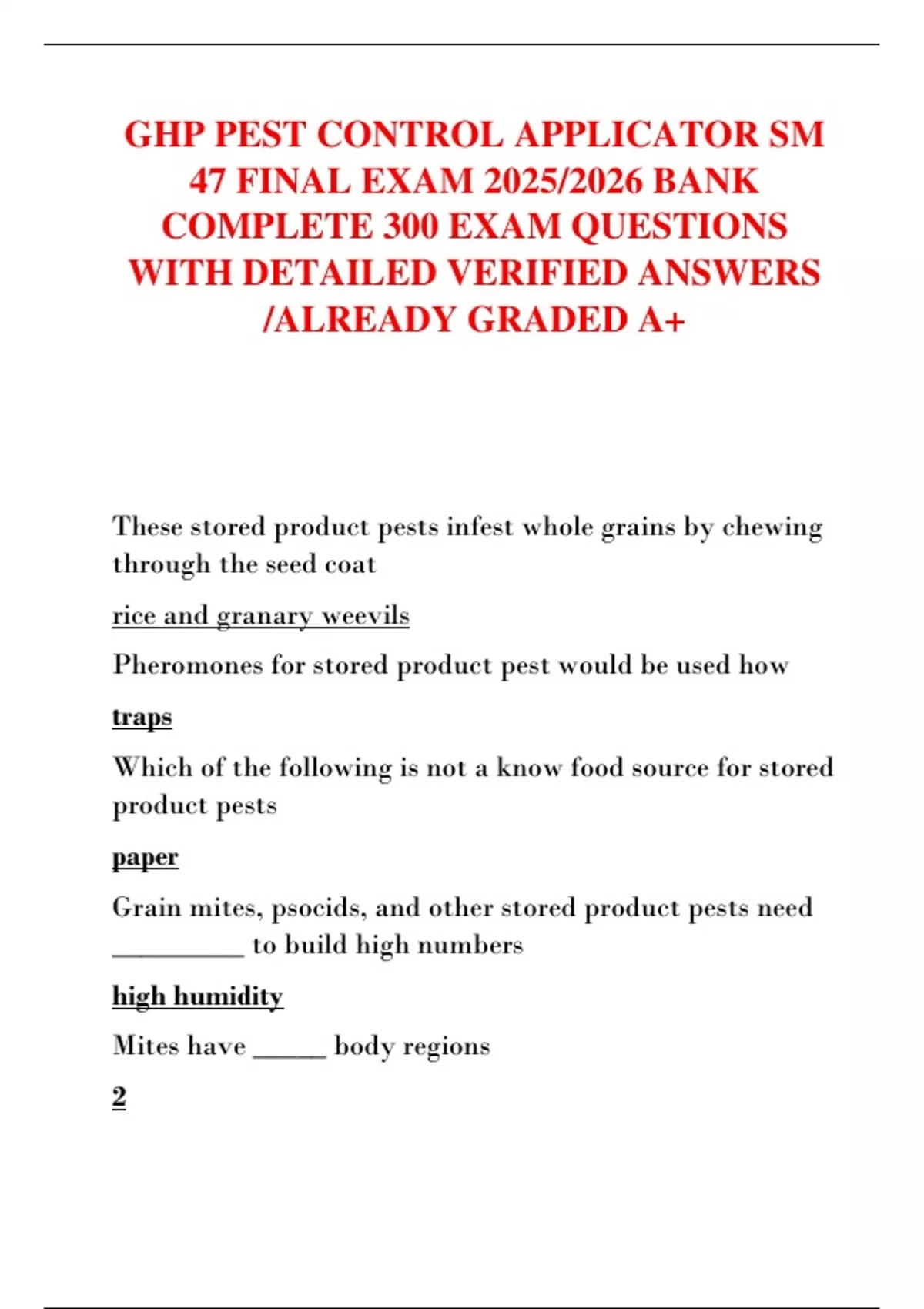 GHP PEST CONTROL APPLICATOR SM 47 FINAL EXAM 2025/2026 BANK COMPLETE 300 EXAM QUESTIONS WITH DETAILED VERIFIED ANSWERS /ALREADY GRADED A+

These stored product pests infest whole grains by chewing through the seed coat

rice and granary weevils

Pheromones for stored product pest would be used how

traps

Which of the following is not a know food source for stored product pests

paper

Grain mites, psocids, and other stored product pests need __________ to build high numbers

high humidity

Mites have _____ body regions

2